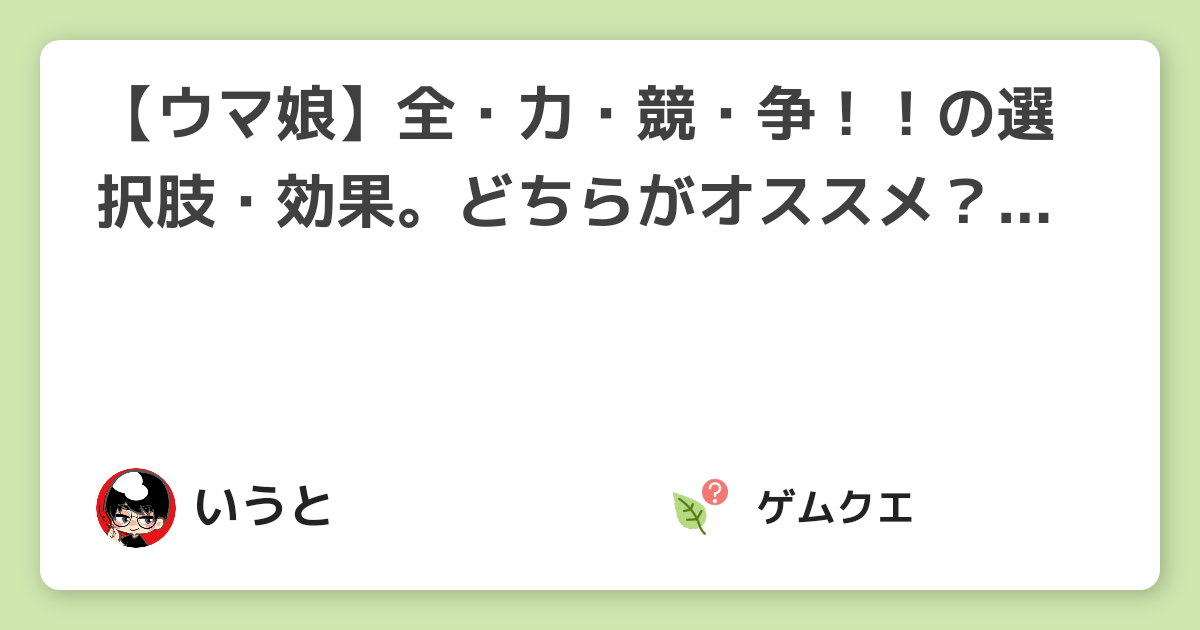 【ウマ娘】全・力・競・争！！の選択肢・効果。どちらがオススメ？...

いうと

ゲムクエ